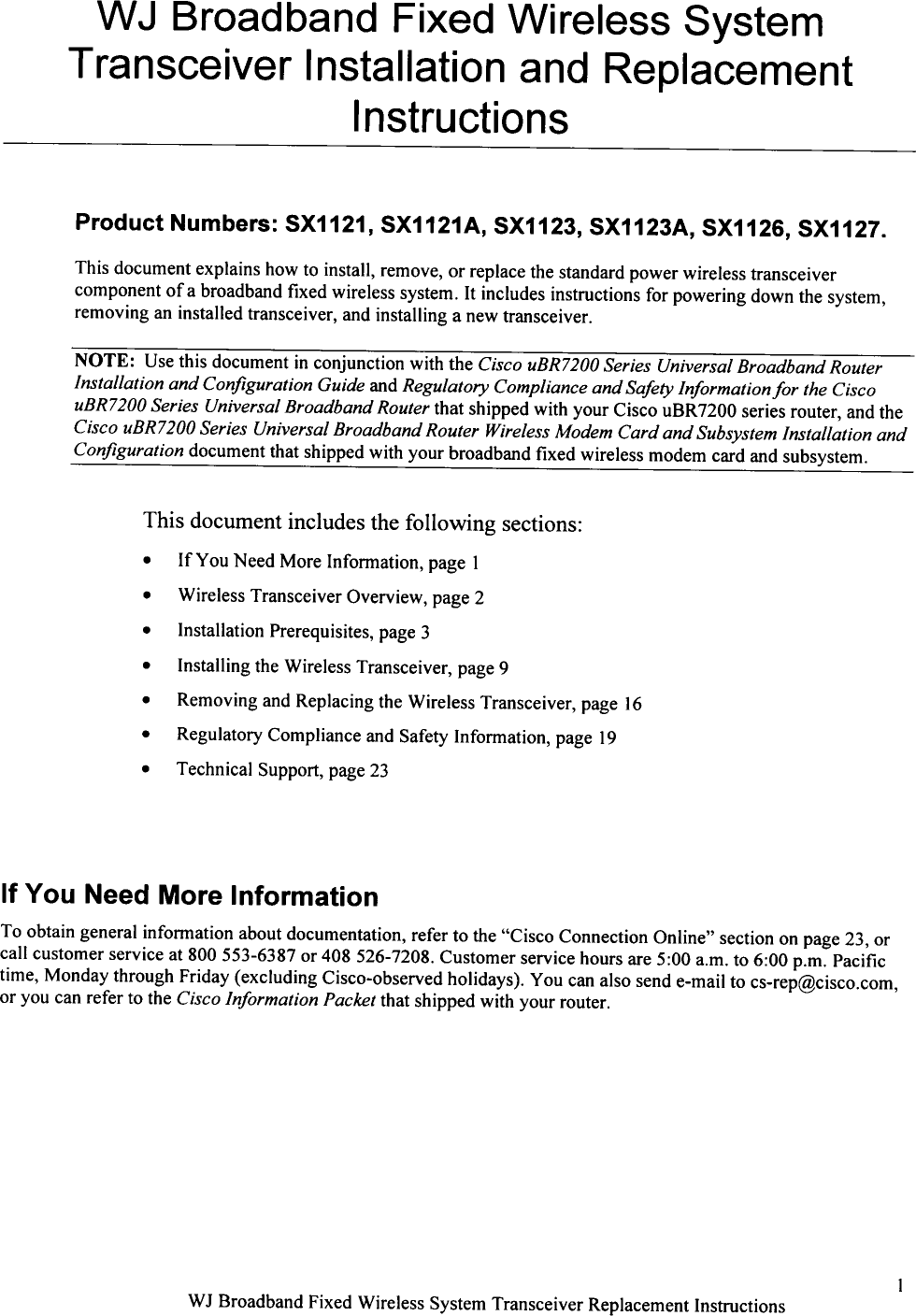 WJ Broadband Fixed Wireless System Transceiver Installation and Replacement Instructions

Product Numbers: SX1121, SX1121A, SX1123, SX1123A, SX1126, SX1127.

This document explains how to install, remove, or replace the standard power wireless transceiver component of a broadband fixed wireless system. It includes instructions for powering down the system, removing an installed transceiver, and installing a new transceiver.

NOTE: Use this document in conjunction with the Cisco uBR7200 Series Universal Broadband Router Installation and Configuration Guide and Regulatory Compliance and Safety Information for the Cisco uBR7200 Series Universal Broadband Router that shipped with your Cisco uBR7200 series router, and the Cisco uBR7200 Series Universal Broadband Router Wireless Modem Card and Subsystem Installation and Configuration document that shipped with your broadband fixed wireless modem card and subsystem.

This document includes the following sections:

• If You Need More Information, page 1
• Wireless Transceiver Overview, page 2
• Installation Prerequisites, page 3
• Installing the Wireless Transceiver, page 9
• Removing and Replacing the Wireless Transceiver, page 16
• Regulatory Compliance and Safety Information, page 19
• Technical Support, page 23

If You Need More Information

To obtain general information about documentation, refer to the “Cisco Connection Online” section on page 23, or call customer service at 800 553-6387 or 408 526-7208. Customer service hours are 5:00 a.m. to 6:00 p.m. Pacific time, Monday through Friday (excluding Cisco-observed holidays). You can also send e-mail to cs-rep@cisco.com, or you can refer to the Cisco Information Packet that shipped with your router.

1

WJ Broadband Fixed Wireless System Transceiver Replacement Instructions